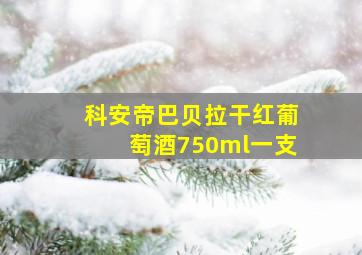 科安帝巴贝拉干红葡萄酒750ml一支